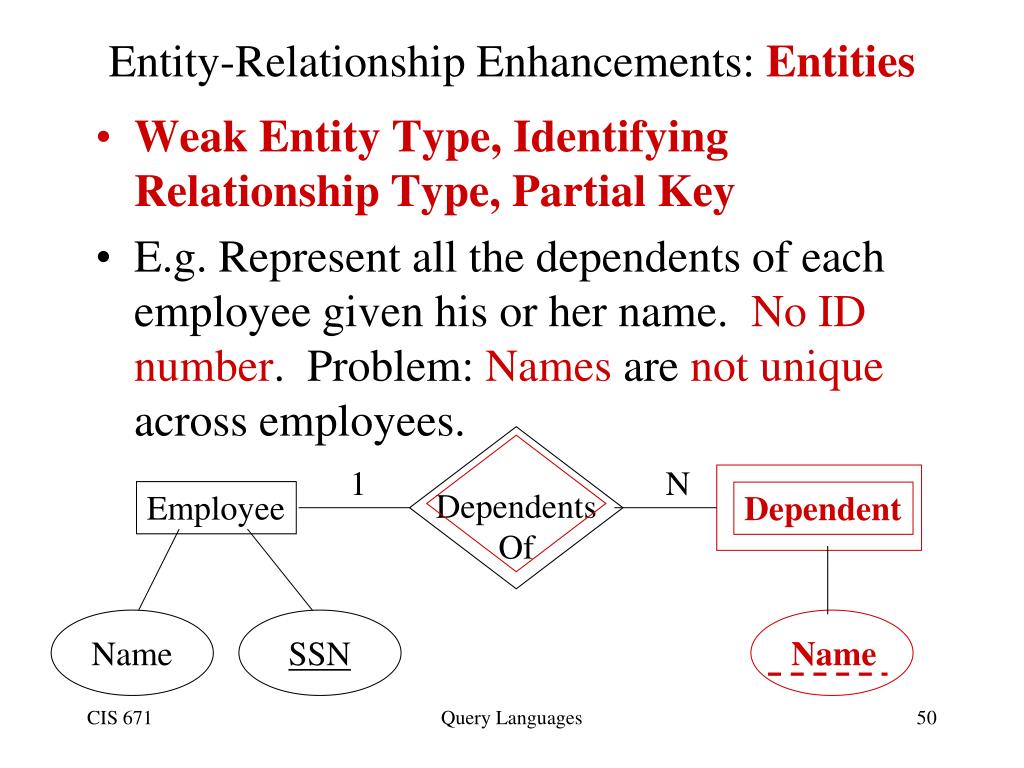 Entity-Relationship Enhancements: Entities

• Weak Entity Type, Identifying Relationship Type, Partial Key

• E.g. Represent all the dependents of each employee given his or her name. No ID number. Problem: Names are not unique across employees.

Employee

1

Dependents Of

N

Dependent

Name

SSN

Name

CIS 671

Query Languages

50